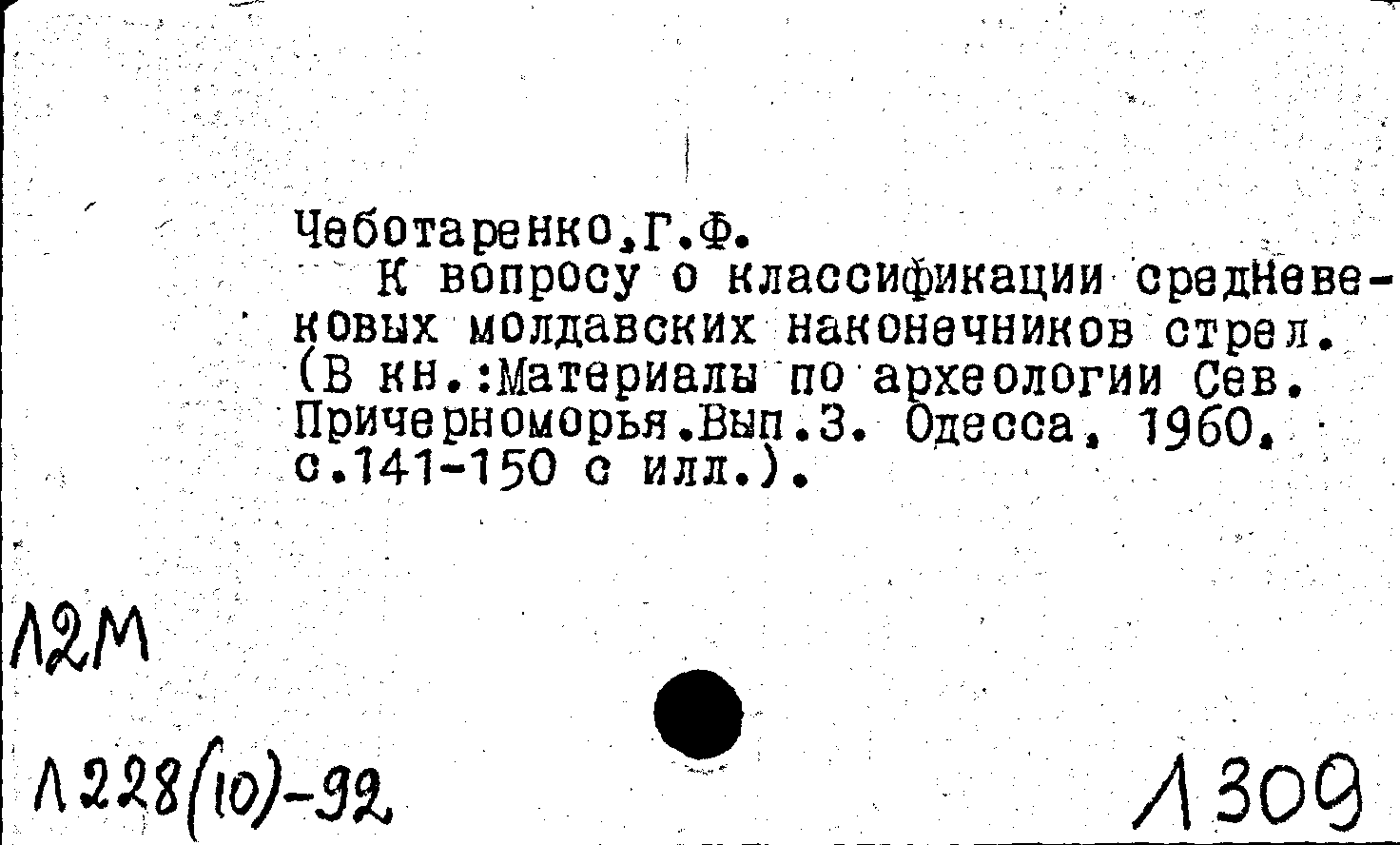 Чеботаренко,Г.Ф.

К вопросу о классификации средневековых молдавских наконечников стрел. (В кн.:Материалы по археологии Сев. Причерноморья.Вып.3. Одесса, 1960, с.141-150 с илл.).

Л2М

Л228(10)-92

Л309